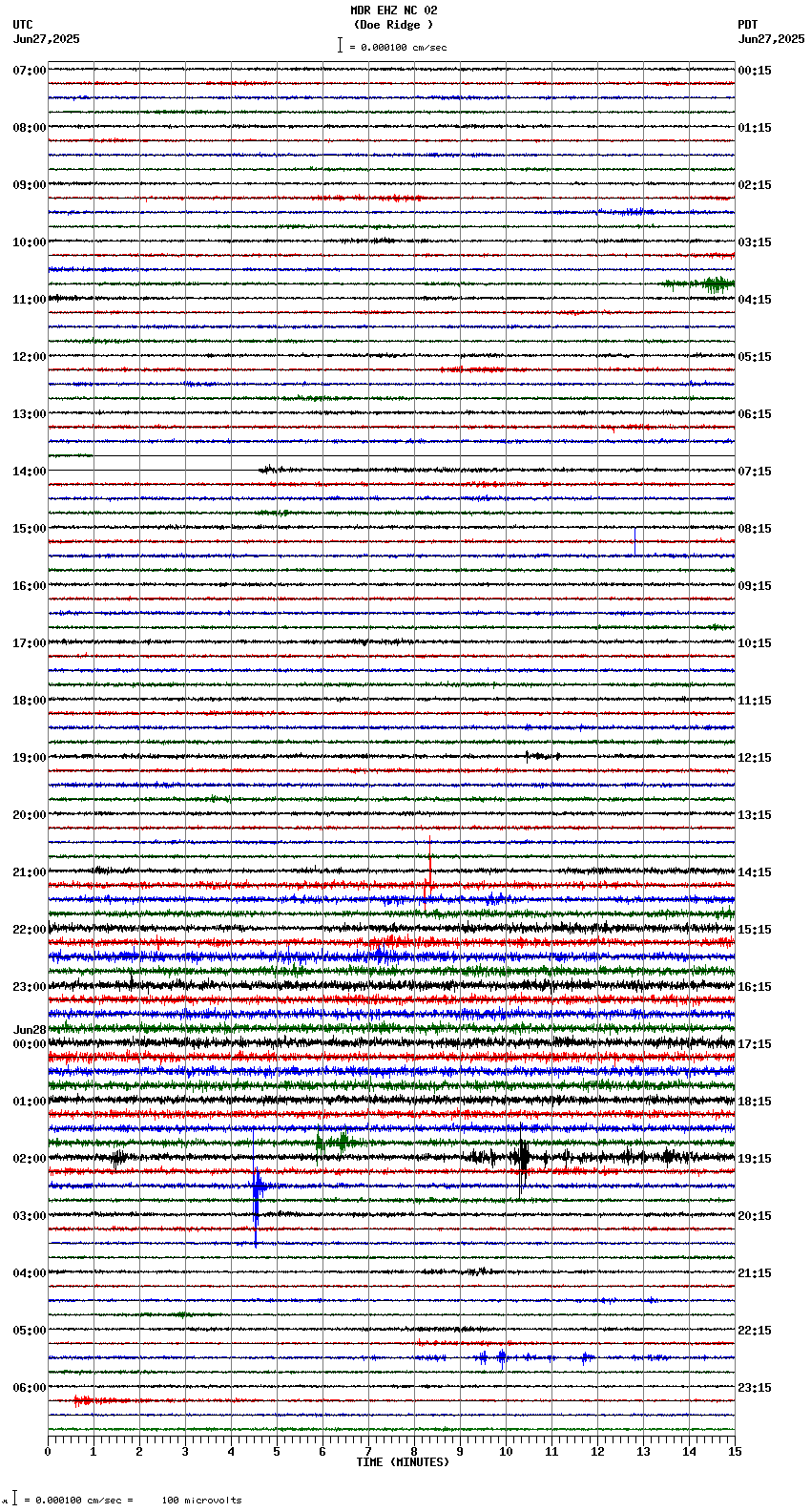 MDR EHZ NC 02
(Doe Ridge )
= 0.000100 cm/sec

UTC
Jun27,2025

PDT
Jun27,2025

07:00
08:00
09:00
10:00
11:00
12:00
13:00
14:00
15:00
16:00
17:00
18:00
19:00
20:00
21:00
22:00
23:00
Jun28
00:00
01:00
02:00
03:00
04:00
05:00
06:00

00:15
01:15
02:15
03:15
04:15
05:15
06:15
07:15
08:15
09:15
10:15
11:15
12:15
13:15
14:15
15:15
16:15
17:15
18:15
19:15
20:15
21:15
22:15
23:15

0 1 2 3 4 5 6 7 8 9 10 11 12 13 14 15
TIME (MINUTES)

= 0.000100 cm/sec = 100 microvolts